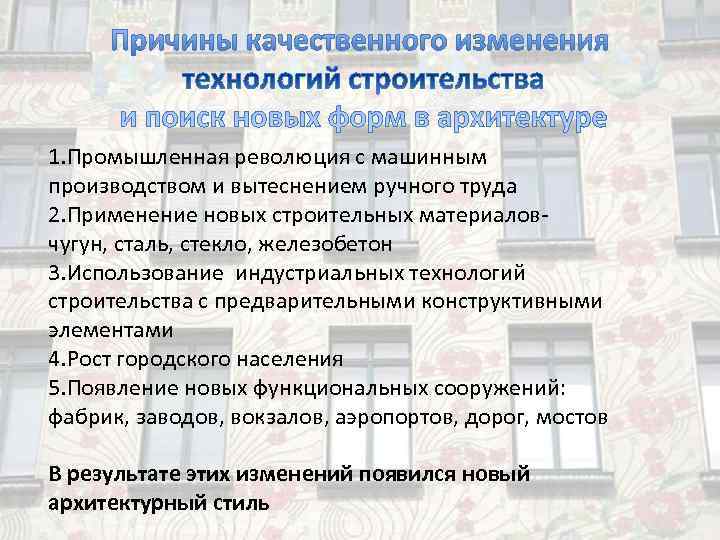 Причины качественного изменения технологий строительства и поиск новых форм в архитектуре

1.Промышленная революция с машинным производством и вытеснением ручного труда
2.Применение новых строительных материалов- чугун, сталь, стекло, железобетон
3.Использование индустриальных технологий строительства с предварительными конструктивными элементами
4.Рост городского населения
5.Появление новых функциональных сооружений: фабрик, заводов, вокзалов, аэропортов, дорог, мостов

В результате этих изменений появился новый архитектурный стиль